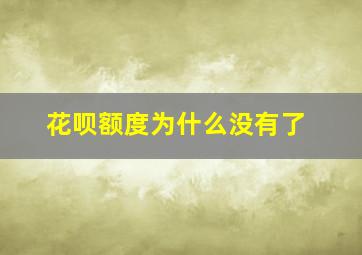 花呗额度为什么没有了